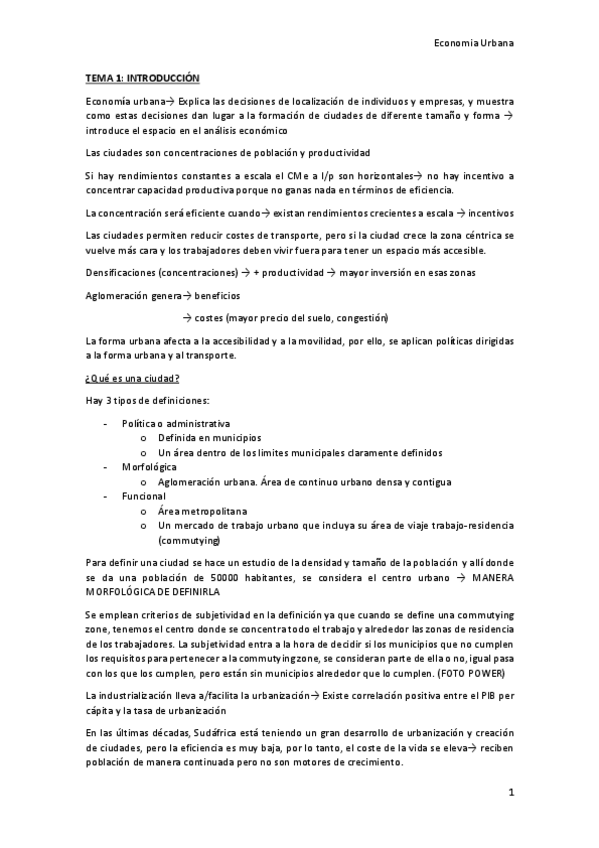 Economia Urbana

TEMA 1: INTRODUCCIÓN

Economía urbana→ Explica las decisiones de localización de individuos y empresas, y muestra como estas decisiones dan lugar a la formación de ciudades de diferente tamaño y forma → introduce el espacio en el análisis económico

Las ciudades son concentraciones de población y productividad

Si hay rendimientos constantes a escala el CMe a l/p son horizontales→ no hay incentivo a concentrar capacidad productiva porque no ganas nada en términos de eficiencia.

La concentración será eficiente cuando→ existan rendimientos crecientes a escala → incentivos

Las ciudades permiten reducir costes de transporte, pero si la ciudad crece la zona céntrica se vuelve más cara y los trabajadores deben vivir fuera para tener un espacio más accesible.

Densificaciones (concentraciones) → + productividad → mayor inversión en esas zonas

Aglomeración genera→ beneficios

→ costes (mayor precio del suelo, congestión)

La forma urbana afecta a la accesibilidad y a la movilidad, por ello, se aplican políticas dirigidas a la forma urbana y al transporte.

¿Qué es una ciudad?

Hay 3 tipos de definiciones:

- Política o administrativa
  o Definida en municipios
  o Un área dentro de los limites municipales claramente definidos
- Morfológica
  o Aglomeración urbana. Área de continuo urbano densa y contigua
- Funcional
  o Área metropolitana
  o Un mercado de trabajo urbano que incluya su área de viaje trabajo-residencia (commutying)

Para definir una ciudad se hace un estudio de la densidad y tamaño de la población y allí donde se da una población de 50000 habitantes, se considera el centro urbano → MANERA MORFOLÓGICA DE DEFINIRLA

Se emplean criterios de subjetividad en la definición ya que cuando se define una commutying zone, tenemos el centro donde se concentra todo el trabajo y alrededor las zonas de residencia de los trabajadores. La subjetividad entra a la hora de decidir si los municipios que no cumplen los requisitos para pertenecer a la commutying zone, se consideran parte de ella o no, igual pasa con los que los cumplen, pero están sin municipios alrededor que lo cumplen. (FOTO POWER)

La industrialización lleva a/facilita la urbanización→ Existe correlación positiva entre el PIB per cápita y la tasa de urbanización

En las últimas décadas, Sudáfrica está teniendo un gran desarrollo de urbanización y creación de ciudades, pero la eficiencia es muy baja, por lo tanto, el coste de la vida se eleva→ reciben población de manera continuada pero no son motores de crecimiento.

1